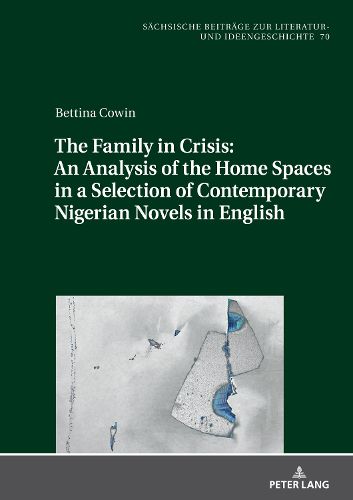 SÄCHSISCHE BEITRÄGE ZUR LITERATUR- UND IDEENGESCHICHTE 70

Bettina Cowin

The Family in Crisis: An Analysis of the Home Spaces in a Selection of Contemporary Nigerian Novels in English

PETER LANG